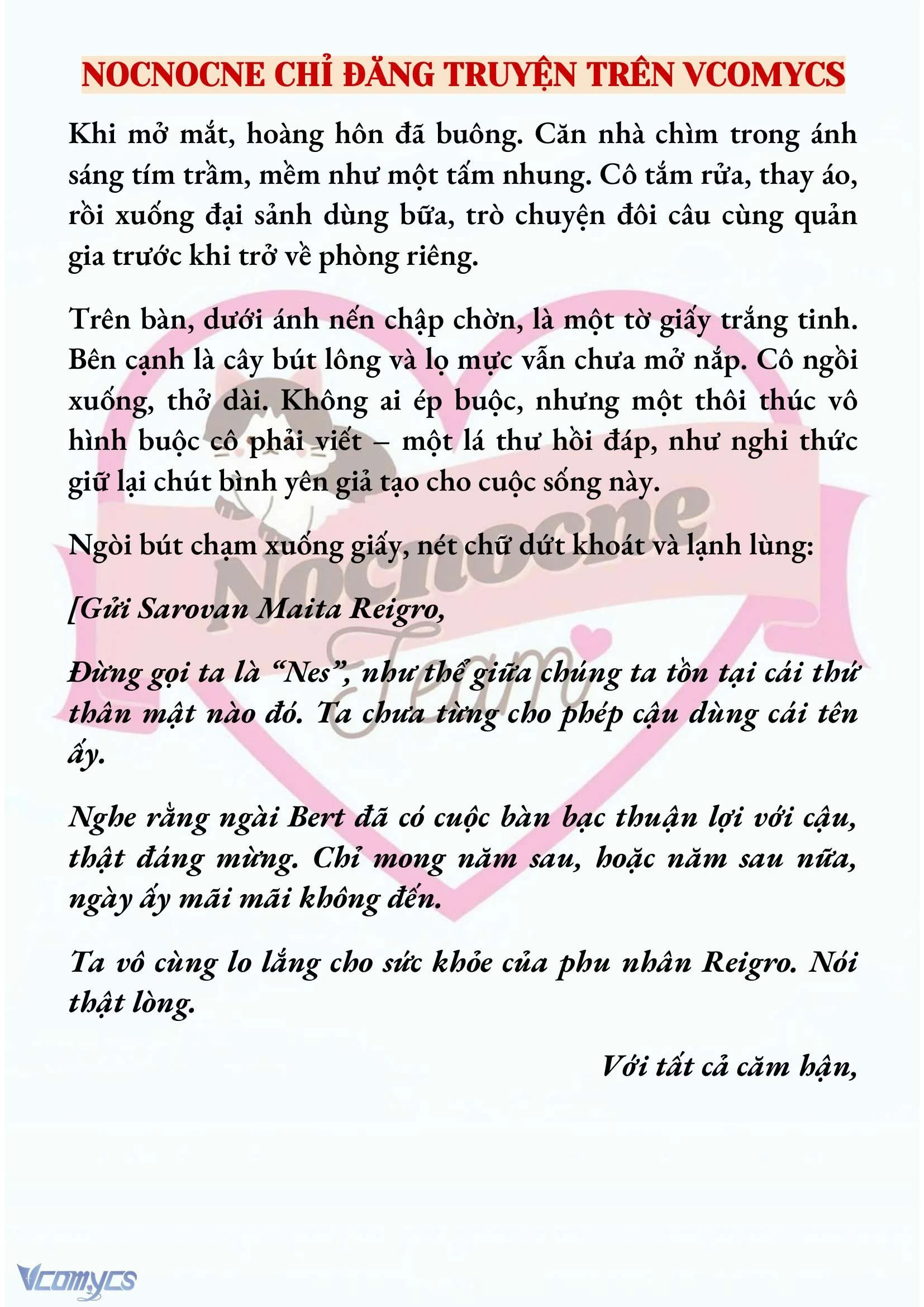 NOCNOCNE CHỈ ĐĂNG TRUYỆN TRÊN VCOMYCS

Khi mở mắt, hoàng hôn đã buông. Căn nhà chìm trong ánh sáng tím trầm, mềm như một tấm nhung. Cô tắm rửa, thay áo, rồi xuống đại sảnh dùng bữa, trò chuyện đôi câu cùng quản gia trước khi trở về phòng riêng.

Trên bàn, dưới ánh nến chập chờn, là một tờ giấy trắng tinh. Bên cạnh là cây bút lông và lọ mực vẫn chưa mở nắp. Cô ngồi xuống, thở dài. Không ai ép buộc, nhưng một thôi thúc vô hình buộc cô phải viết – một lá thư hồi đáp, như nghi thức giữ lại chút bình yên giả tạo cho cuộc sống này.

Ngòi bút chạm xuống giấy, nét chữ dứt khoát và lạnh lùng:

[Gửi Sarovan Maita Reigro,

Đừng gọi ta là “Nes”, như thể giữa chúng ta tồn tại cái thứ thân mật nào đó. Ta chưa từng cho phép cậu dùng cái tên ấy.

Nghe rằng ngài Bert đã có cuộc bàn bạc thuận lợi với cậu, thật đáng mừng. Chỉ mong năm sau, hoặc năm sau nữa, ngày ấy mãi mãi không đến.

Ta vô cùng lo lắng cho sức khỏe của phu nhân Reigro. Nói thật lòng.

Với tất cả căm hận,

Nocnocne Team

Vcomycs